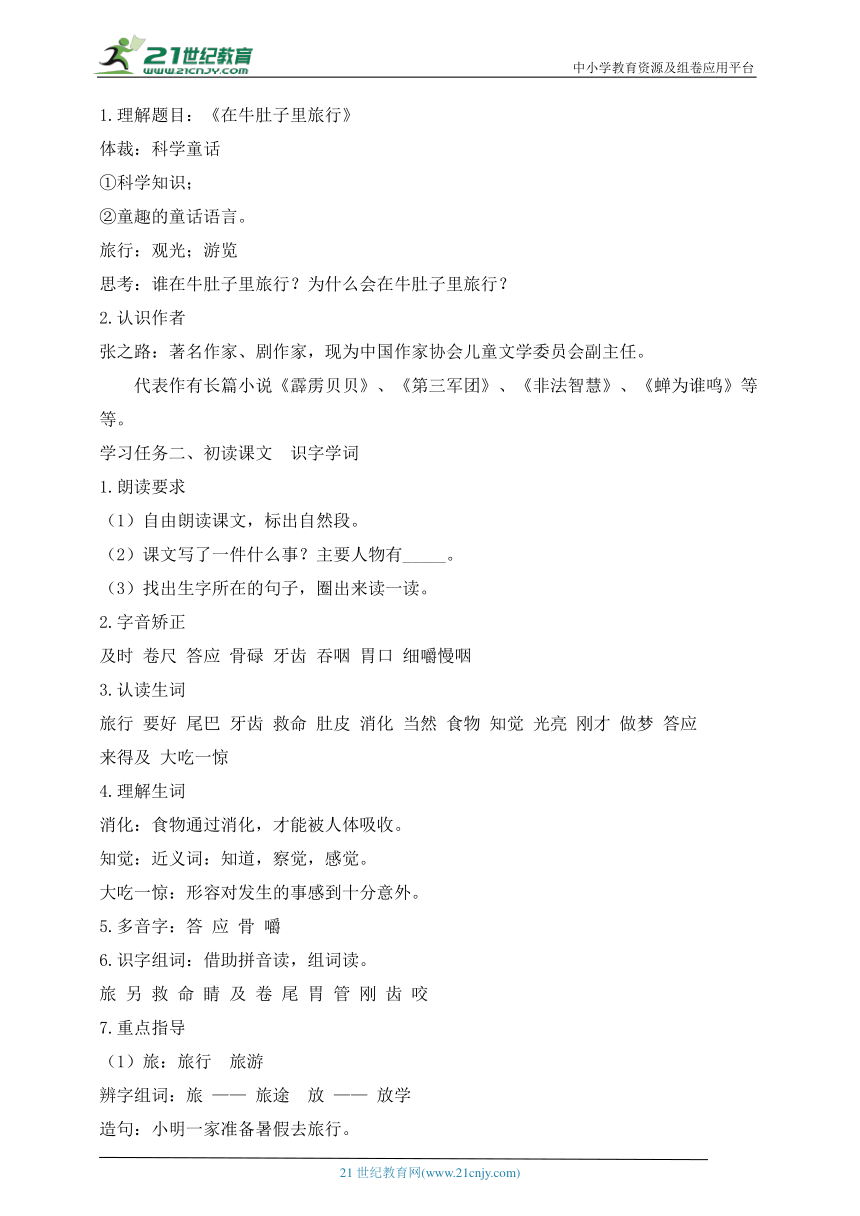 21世纪教育
www.21cnjy.com
中小学教育资源及组卷应用平台

1.理解题目：《在牛肚子里旅行》
体裁：科学童话
①科学知识；
②童趣的童话语言。
旅行：观光；游览
思考：谁在牛肚子里旅行？为什么会在牛肚子里旅行？
2.认识作者
张之路：著名作家、剧作家，现为中国作家协会儿童文学委员会副主任。

代表作有长篇小说《霹雳贝贝》、《第三军团》、《非法智慧》、《蝉为谁鸣》等等。
学习任务二、初读课文 识字学词
1.朗读要求
（1）自由朗读课文，标出自然段。
（2）课文写了一件什么事？主要人物有_____。
（3）找出生字所在的句子，圈出来读一读。
2.字音矫正
及时 卷尺 答应 骨碌 牙齿 吞咽 胃口 细嚼慢咽
3.认读生词
旅行 要好 尾巴 牙齿 救命 肚皮 消化 当然 食物 知觉 光亮 刚才 做梦 答应 来得及 大吃一惊
4.理解生词
消化：食物通过消化，才能被人体吸收。
知觉：近义词：知道，察觉，感觉。
大吃一惊：形容对发生的事感到十分意外。
5.多音字：答 应 骨 嚼
6.识字组词：借助拼音读，组词读。
旅 另 救 命 睛 及 卷 尾 胃 管 刚 齿 咬
7.重点指导
（1）旅：旅行 旅游
辨字组词：旅 —— 旅途 放 —— 放学
造句：小明一家准备暑假去旅行。

21 世纪教育网(www.21cnjy.com)